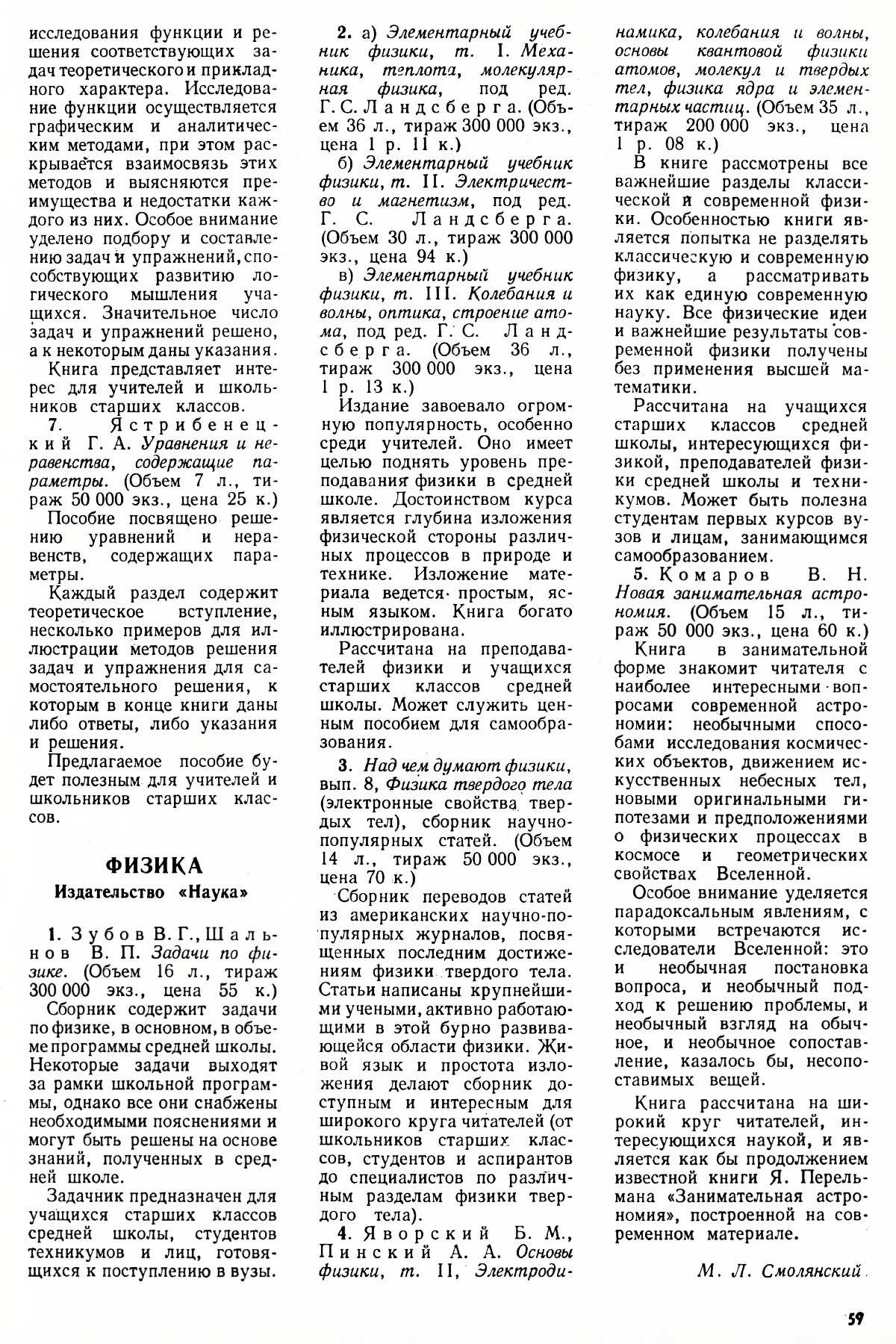 исследования функции и решения соответствующих задач теоретического и прикладного характера. Исследование функции осуществляется графическим и аналитическим методами, при этом раскрывается взаимосвязь этих методов и выясняются преимущества и недостатки каждого из них. Особое внимание уделено подбору и составлению задач и упражнений, способствующих развитию логического мышления учащихся. Значительное число задач и упражнений решено, а к некоторым даны указания.

Книга представляет интерес для учителей и школьников старших классов.

7. Ястрибенецкий Г. А. Уравнения и неравенства, содержащие параметры. (Объем 7 л., тираж 50 000 экз., цена 25 к.)

Пособие посвящено решению уравнений и неравенств, содержащих параметры.

Каждый раздел содержит теоретическое вступление, несколько примеров для иллюстрации методов решения задач и упражнения для самостоятельного решения, к которым в конце книги даны либо ответы, либо указания и решения.

Предлагаемое пособие будет полезным для учителей и школьников старших классов.

ФИЗИКА

Издательство «Наука»

1. Зубов В. Г., Шальнов В. П. Задачи по физике. (Объем 16 л., тираж 300 000 экз., цена 55 к.)

Сборник содержит задачи по физике, в основном, в объеме программы средней школы. Некоторые задачи выходят за рамки школьной программы, однако все они снабжены необходимыми пояснениями и могут быть решены на основе знаний, полученных в средней школе.

Задачник предназначен для учащихся старших классов средней школы, студентов техникумов и лиц, готовящихся к поступлению в вузы.

2. а) Элементарный учебник физики, т. I. Механика, теплота, молекулярная физика, под ред. Г. С. Ландсберга. (Объем 36 л., тираж 300 000 экз., цена 1 р. 11 к.)

б) Элементарный учебник физики, т. II. Электричество и магнетизм, под ред. Г. С. Ландсберга. (Объем 30 л., тираж 300 000 экз., цена 94 к.)

в) Элементарный учебник физики, т. III. Колебания и волны, оптика, строение атома, под ред. Г. С. Ландсберга. (Объем 36 л., тираж 300 000 экз., цена 1 р. 13 к.)

Издание завоевало огромную популярность, особенно среди учителей. Оно имеет целью поднять уровень преподавания физики в средней школе. Достоинством курса является глубина изложения физической стороны различных процессов в природе и технике. Изложение материала ведется простым, ясным языком. Книга богато иллюстрирована.

Рассчитана на преподавателей физики и учащихся старших классов средней школы. Может служить ценным пособием для самообразования.

3. Над чем думают физики, вып. 8, Физика твердого тела (электронные свойства твердых тел), сборник научно-популярных статей. (Объем 14 л., тираж 50 000 экз., цена 70 к.)

Сборник переводов статей из американских научно-популярных журналов, посвященных последним достижениям физики твердого тела. Статьи написаны крупнейшими учеными, активно работающими в этой бурно развивающейся области физики. Живой язык и простота изложения делают сборник доступным и интересным для широкого круга читателей (от школьников старших классов, студентов и аспирантов до специалистов по различным разделам физики твердого тела).

4. Яворский Б. М., Пинский А. А. Основы физики, т. II, Электродинамика, колебания и волны, основы квантовой физики атомов, молекул и твердых тел, физика ядра и элементарных частиц. (Объем 35 л., тираж 200 000 экз., цена 1 р. 08 к.)

В книге рассмотрены все важнейшие разделы классической и современной физики. Особенностью книги является попытка не разделять классическую и современную физику, а рассматривать их как единую современную науку. Все физические идеи и важнейшие результаты современной физики получены без применения высшей математики.

Рассчитана на учащихся старших классов средней школы, интересующихся физикой, преподавателей физики средней школы и техникумов. Может быть полезна студентам первых курсов вузов и лицам, занимающимся самообразованием.

5. Комаров В. Н. Новая занимательная астрономия. (Объем 15 л., тираж 50 000 экз., цена 60 к.)

Книга в занимательной форме знакомит читателя с наиболее интересными вопросами современной астрономии: необычными способами исследования космических объектов, движением искусственных небесных тел, новыми оригинальными гипотезами и предположениями о физических процессах в космосе и геометрических свойствах Вселенной.

Особое внимание уделяется парадоксальным явлениям, с которыми встречаются исследователи Вселенной: это и необычная постановка вопроса, и необычный подход к решению проблемы, и необычный взгляд на обычное, и необычное сопоставление, казалось бы, несопоставимых вещей.

Книга рассчитана на широкий круг читателей, интересующихся наукой, и является как бы продолжением известной книги Я. Перельмана «Занимательная астрономия», построенной на современном материале.

М. Л. Смолянский

59